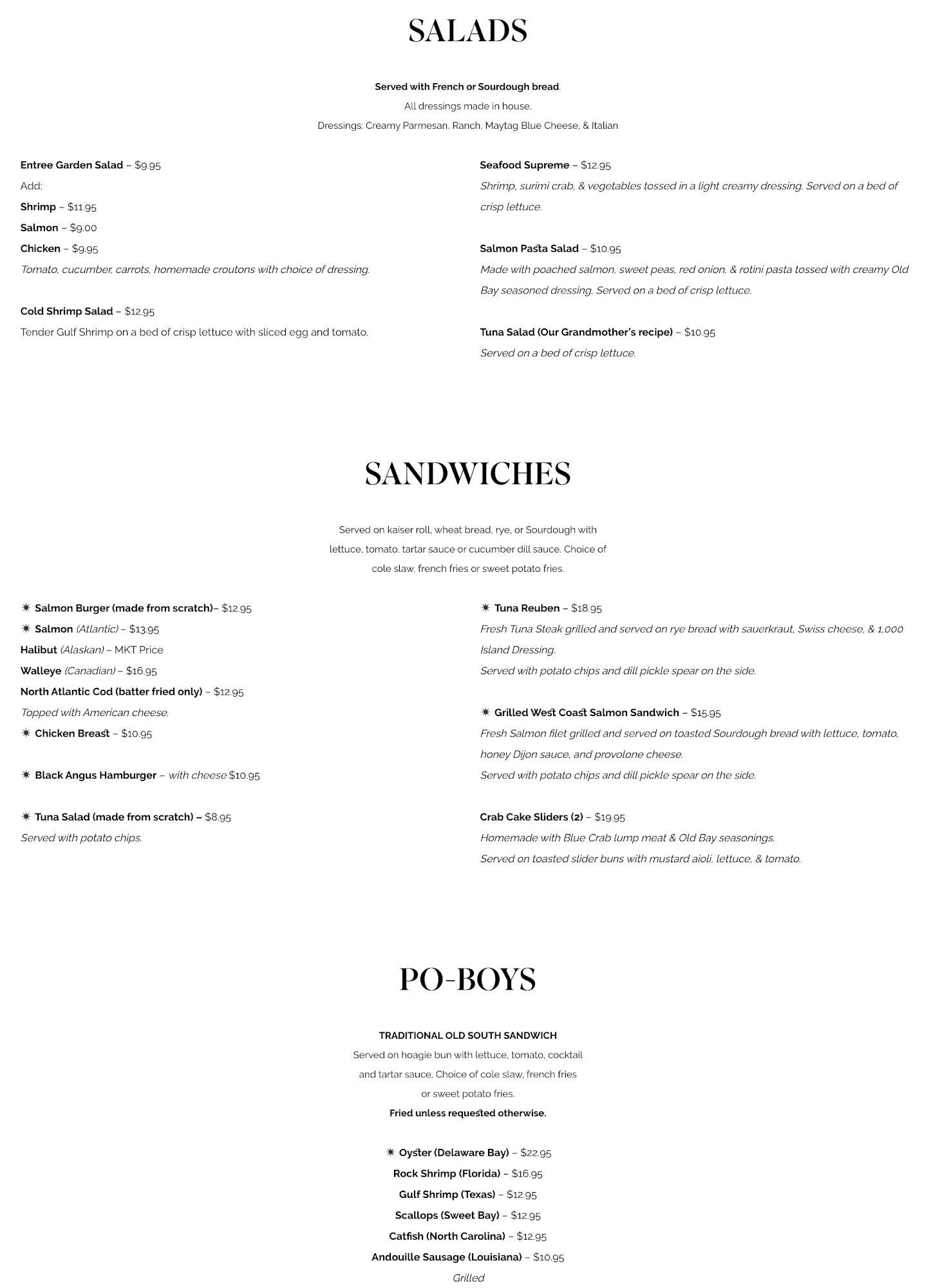 SALADS

Served with French or Sourdough bread.
All dressings made in house.
Dressings: Creamy Parmesan, Ranch, Maytag Blue Cheese, & Italian

Entree Garden Salad – $9.95
Add:
Shrimp – $11.95
Salmon – $9.00
Chicken – $9.95
Tomato, cucumber, carrots, homemade croutons with choice of dressing.

Cold Shrimp Salad – $12.95
Tender Gulf Shrimp on a bed of crisp lettuce with sliced egg and tomato.

Seafood Supreme – $12.95
Shrimp, surimi crab, & vegetables tossed in a light creamy dressing. Served on a bed of crisp lettuce.

Salmon Pasta Salad – $10.95
Made with poached salmon, sweet peas, red onion, & rotini pasta tossed with creamy Old Bay seasoned dressing. Served on a bed of crisp lettuce.

Tuna Salad (Our Grandmother's recipe) – $10.95
Served on a bed of crisp lettuce.

SANDWICHES

Served on kaiser roll, wheat bread, rye, or Sourdough with lettuce, tomato, tartar sauce or cucumber dill sauce. Choice of cole slaw, french fries or sweet potato fries.

✷ Salmon Burger (made from scratch)– $12.95
✷ Salmon (Atlantic) – $13.95
Halibut (Alaskan) – MKT Price
Walleye (Canadian) – $16.95
North Atlantic Cod (batter fried only) – $12.95
Topped with American cheese.
✷ Chicken Breast – $10.95

✷ Black Angus Hamburger – with cheese $10.95

✷ Tuna Salad (made from scratch) – $8.95
Served with potato chips.

✷ Tuna Reuben – $18.95
Fresh Tuna Steak grilled and served on rye bread with sauerkraut, Swiss cheese, & 1,000 Island Dressing.
Served with potato chips and dill pickle spear on the side.

✷ Grilled West Coast Salmon Sandwich – $15.95
Fresh Salmon filet grilled and served on toasted Sourdough bread with lettuce, tomato, honey Dijon sauce, and provolone cheese.
Served with potato chips and dill pickle spear on the side.

Crab Cake Sliders (2) – $19.95
Homemade with Blue Crab lump meat & Old Bay seasonings.
Served on toasted slider buns with mustard aioli, lettuce, & tomato.

PO-BOYS

TRADITIONAL OLD SOUTH SANDWICH
Served on hoagie bun with lettuce, tomato, cocktail and tartar sauce. Choice of cole slaw, french fries or sweet potato fries.
Fried unless requested otherwise.

✷ Oyster (Delaware Bay) – $22.95
Rock Shrimp (Florida) – $16.95
Gulf Shrimp (Texas) – $12.95
Scallops (Sweet Bay) – $12.95
Catfish (North Carolina) – $12.95
Andouille Sausage (Louisiana) – $10.95
Grilled